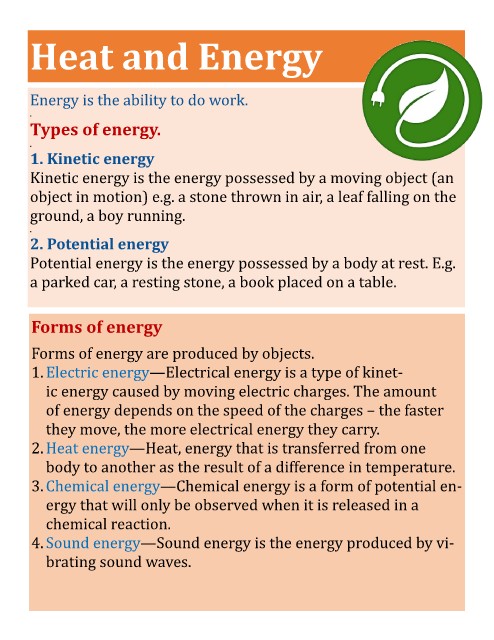 Heat and Energy

Energy is the ability to do work.

Types of energy.

1. Kinetic energy
Kinetic energy is the energy possessed by a moving object (an object in motion) e.g. a stone thrown in air, a leaf falling on the ground, a boy running.

2. Potential energy
Potential energy is the energy possessed by a body at rest. E.g. a parked car, a resting stone, a book placed on a table.

Forms of energy

Forms of energy are produced by objects.
1. Electric energy—Electrical energy is a type of kinetic energy caused by moving electric charges. The amount of energy depends on the speed of the charges – the faster they move, the more electrical energy they carry.
2. Heat energy—Heat, energy that is transferred from one body to another as the result of a difference in temperature.
3. Chemical energy—Chemical energy is a form of potential energy that will only be observed when it is released in a chemical reaction.
4. Sound energy—Sound energy is the energy produced by vibrating sound waves.